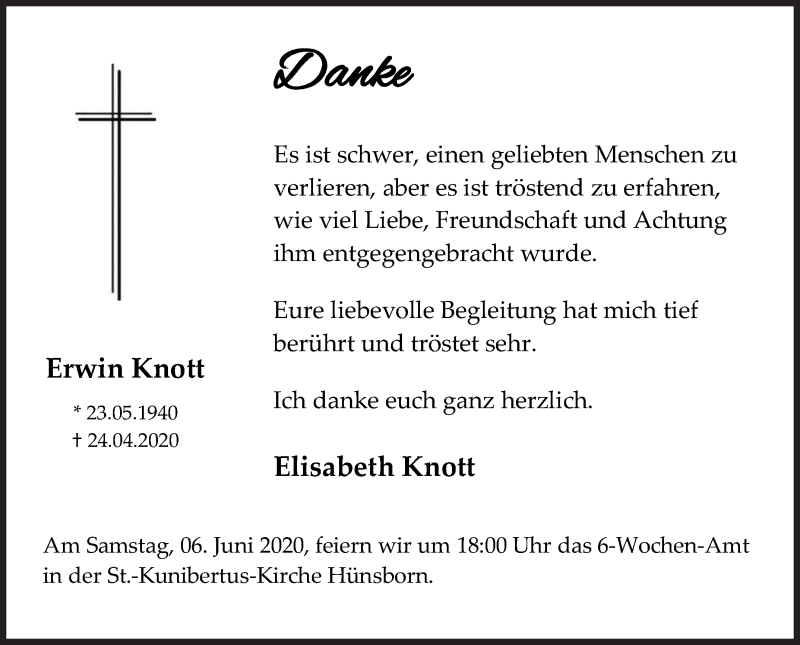 Danke

Es ist schwer, einen geliebten Menschen zu verlieren, aber es ist tröstend zu erfahren, wie viel Liebe, Freundschaft und Achtung ihm entgegengebracht wurde.

Eure liebevolle Begleitung hat mich tief berührt und tröstet sehr.

Ich danke euch ganz herzlich.

Elisabeth Knott

Erwin Knott

* 23.05.1940
† 24.04.2020

Am Samstag, 06. Juni 2020, feiern wir um 18:00 Uhr das 6-Wochen-Amt in der St.-Kunibertus-Kirche Hünsborn.